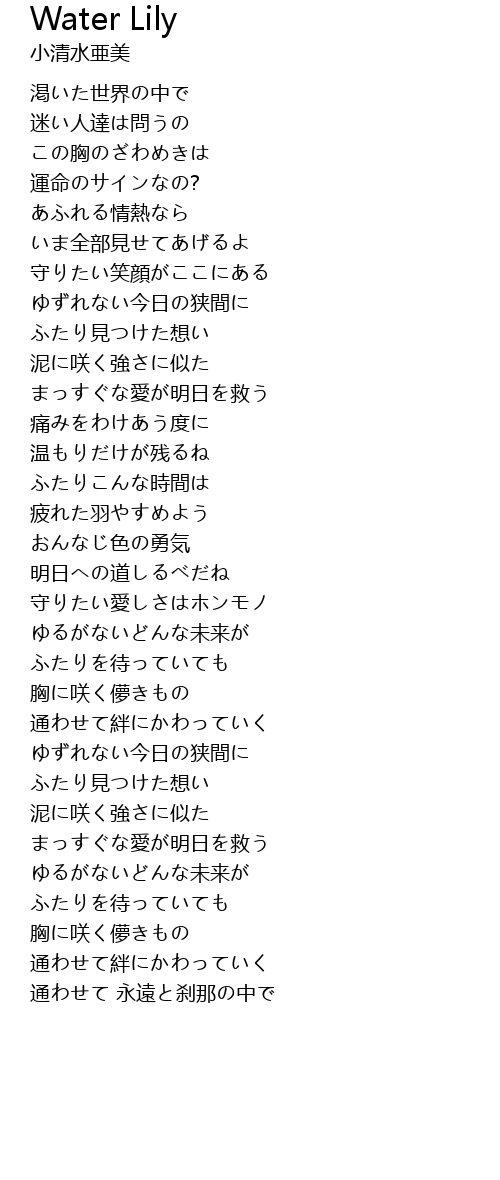 Water Lily
小清水亜美

渇いた世界の中で
迷い人達は問うの
この胸のざわめきは
運命のサインなの?
あふれる情熱なら
いま全部見せてあげるよ
守りたい笑顔がここにある
ゆずれない今日の狭間に
ふたり見つけた想い
泥に咲く強さに似た
まっすぐな愛が明日を救う
痛みをわけあう度に
温もりだけが残るね
ふたりこんな時間は
疲れた羽やすめよう
おんなじ色の勇気
明日への道しるべだね
守りたい愛しさはホンモノ
ゆるがないどんな未来が
ふたりを待っていても
胸に咲く儚きもの
通わせて絆にかわっていく
ゆずれない今日の狭間に
ふたり見つけた想い
泥に咲く強さに似た
まっすぐな愛が明日を救う
ゆるがないどんな未来が
ふたりを待っていても
胸に咲く儚きもの
通わせて絆にかわっていく
通わせて 永遠と刹那の中で